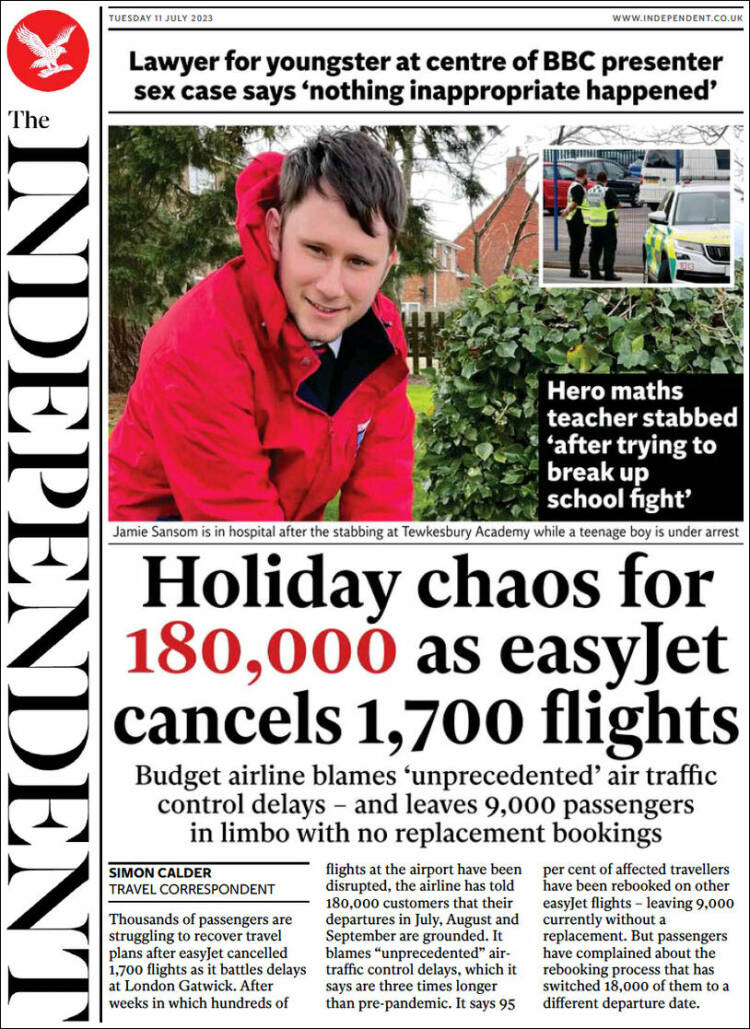 The INDEPENDENT

TUESDAY 11 JULY 2023

WWW.INDEPENDENT.CO.UK

Lawyer for youngster at centre of BBC presenter sex case says 'nothing inappropriate happened'

Hero maths teacher stabbed 'after trying to break up school fight'

Jamie Sansom is in hospital after the stabbing at Tewkesbury Academy while a teenage boy is under arrest

Holiday chaos for 180,000 as easyJet cancels 1,700 flights

Budget airline blames 'unprecedented' air traffic control delays – and leaves 9,000 passengers in limbo with no replacement bookings

SIMON CALDER
TRAVEL CORRESPONDENT

Thousands of passengers are struggling to recover travel plans after easyJet cancelled 1,700 flights as it battles delays at London Gatwick. After weeks in which hundreds of flights at the airport have been disrupted, the airline has told 180,000 customers that their departures in July, August and September are grounded. It blames "unprecedented" air-traffic control delays, which it says are three times longer than pre-pandemic. It says 95 per cent of affected travellers have been rebooked on other easyJet flights – leaving 9,000 currently without a replacement. But passengers have complained about the rebooking process that has switched 18,000 of them to a different departure date.